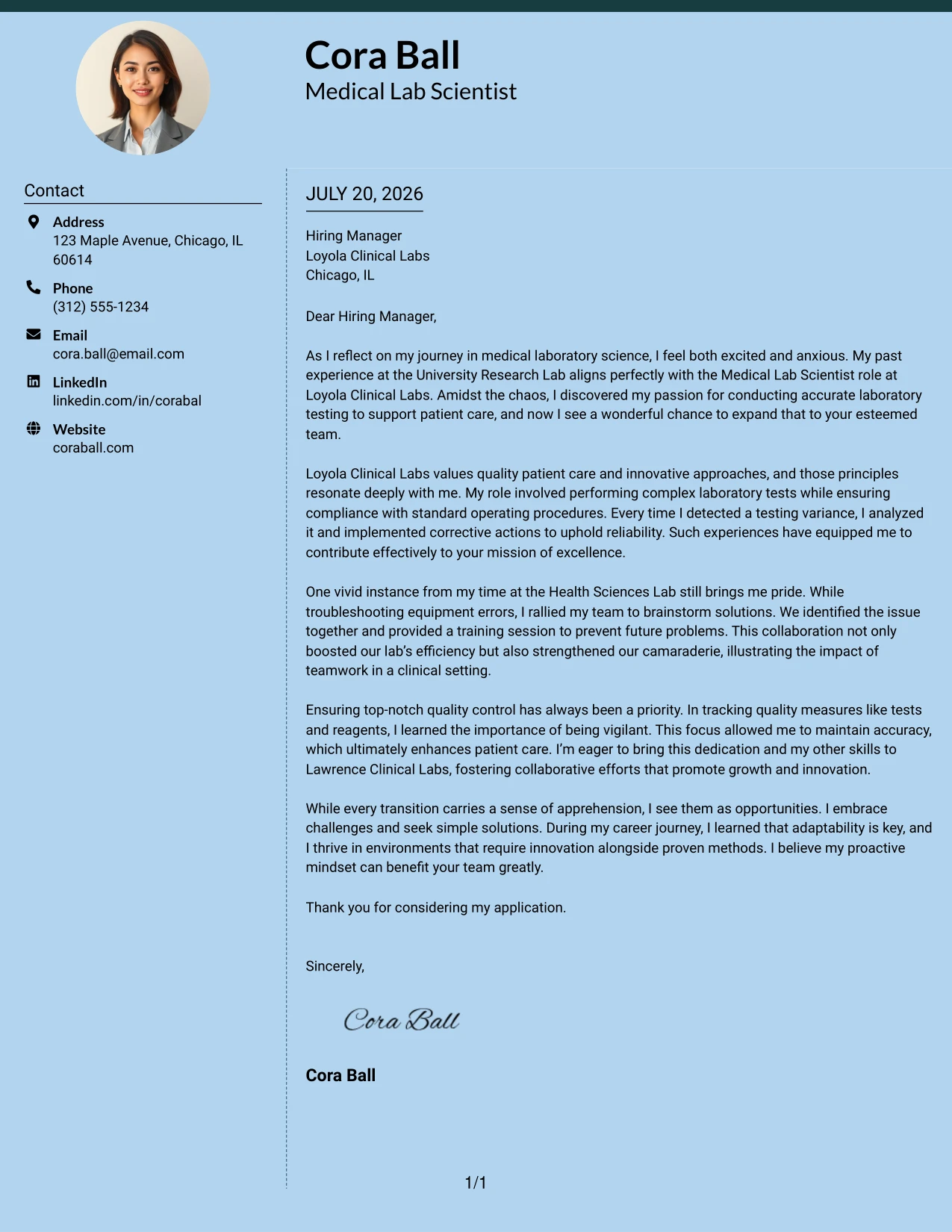 Cora Ball
Medical Lab Scientist

Contact

Address
123 Maple Avenue, Chicago, IL 60614

Phone
(312) 555-1234

Email
cora.ball@email.com

LinkedIn
linkedin.com/in/corabal

Website
coraball.com

JULY 20, 2026

Hiring Manager
Loyola Clinical Labs
Chicago, IL

Dear Hiring Manager,

As I reflect on my journey in medical laboratory science, I feel both excited and anxious. My past experience at the University Research Lab aligns perfectly with the Medical Lab Scientist role at Loyola Clinical Labs. Amidst the chaos, I discovered my passion for conducting accurate laboratory testing to support patient care, and now I see a wonderful chance to expand that to your esteemed team.

Loyola Clinical Labs values quality patient care and innovative approaches, and those principles resonate deeply with me. My role involved performing complex laboratory tests while ensuring compliance with standard operating procedures. Every time I detected a testing variance, I analyzed it and implemented corrective actions to uphold reliability. Such experiences have equipped me to contribute effectively to your mission of excellence.

One vivid instance from my time at the Health Sciences Lab still brings me pride. While troubleshooting equipment errors, I rallied my team to brainstorm solutions. We identified the issue together and provided a training session to prevent future problems. This collaboration not only boosted our lab's efficiency but also strengthened our camaraderie, illustrating the impact of teamwork in a clinical setting.

Ensuring top-notch quality control has always been a priority. In tracking quality measures like tests and reagents, I learned the importance of being vigilant. This focus allowed me to maintain accuracy, which ultimately enhances patient care. I'm eager to bring this dedication and my other skills to Lawrence Clinical Labs, fostering collaborative efforts that promote growth and innovation.

While every transition carries a sense of apprehension, I see them as opportunities. I embrace challenges and seek simple solutions. During my career journey, I learned that adaptability is key, and I thrive in environments that require innovation alongside proven methods. I believe my proactive mindset can benefit your team greatly.

Thank you for considering my application.

Sincerely,

Cora Ball

Cora Ball

1/1